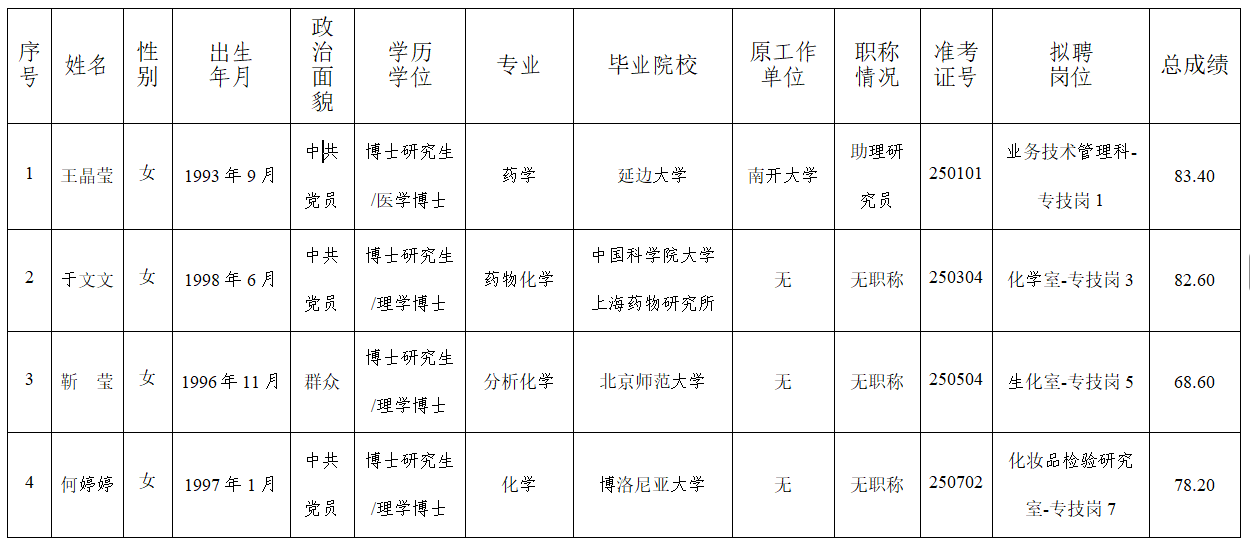 | 序号 | 姓名 | 性别 | 出生年月 | 政治面貌 | 学历学位 | 专业 | 毕业院校 | 原工作单位 | 职称情况 | 准考证号 | 拟聘岗位 | 总成绩 |
|---|---|---|---|---|---|---|---|---|---|---|---|---|
| 1 | 王晶莹 | 女 | 1993 年 9 月 | 中共党员 | 博士研究生/医学博士 | 药学 | 延边大学 | 南开大学 | 助理研究员 | 250101 | 业务技术管理科-专技岗 1 | 83.40 |
| 2 | 于文文 | 女 | 1998 年 6 月 | 中共党员 | 博士研究生/理学博士 | 药物化学 | 中国科学院大学上海药物研究所 | 无 | 无职称 | 250304 | 化学室-专技岗 3 | 82.60 |
| 3 | 靳　莹 | 女 | 1996 年 11 月 | 群众 | 博士研究生/理学博士 | 分析化学 | 北京师范大学 | 无 | 无职称 | 250504 | 生化室-专技岗 5 | 68.60 |
| 4 | 何婷婷 | 女 | 1997 年 1 月 | 中共党员 | 博士研究生/理学博士 | 化学 | 博洛尼亚大学 | 无 | 无职称 | 250702 | 化妆品检验研究室-专技岗 7 | 78.20 |